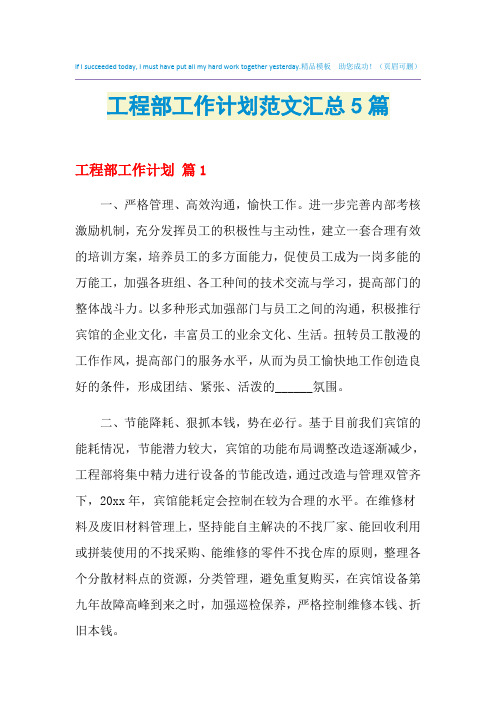 If I succeeded today, I must have put all my hard work together yesterday.精品模板 助您成功！（页眉可删）

工程部工作计划范文汇总5篇

工程部工作计划 篇1

一、严格管理、高效沟通，愉快工作。进一步完善内部考核激励机制，充分发挥员工的积极性与主动性，建立一套合理有效的培训方案，培养员工的多方面能力，促使员工成为一岗多能的万能工，加强各班组、各工种间的技术交流与学习，提高部门的整体战斗力。以多种形式加强部门与员工之间的沟通，积极推行宾馆的企业文化，丰富员工的业余文化、生活。扭转员工散漫的工作作风，提高部门的服务水平，从而为员工愉快地工作创造良好的条件，形成团结、紧张、活泼的______氛围。

二、节能降耗、狠抓本钱，势在必行。基于目前我们宾馆的能耗情况，节能潜力较大，宾馆的功能布局调整改造逐渐减少，工程部将集中精力进行设备的节能改造，通过改造与管理双管齐下，20xx年，宾馆能耗定会控制在较为合理的水平。在维修材料及废旧材料管理上，坚持能自主解决的不找厂家、能回收利用或拼装使用的不找采购、能维修的零件不找仓库的原则，整理各个分散材料点的资源，分类管理，避免重复购买，在宾馆设备第九年故障高峰到来之时，加强巡检保养，严格控制维修本钱、折旧本钱。